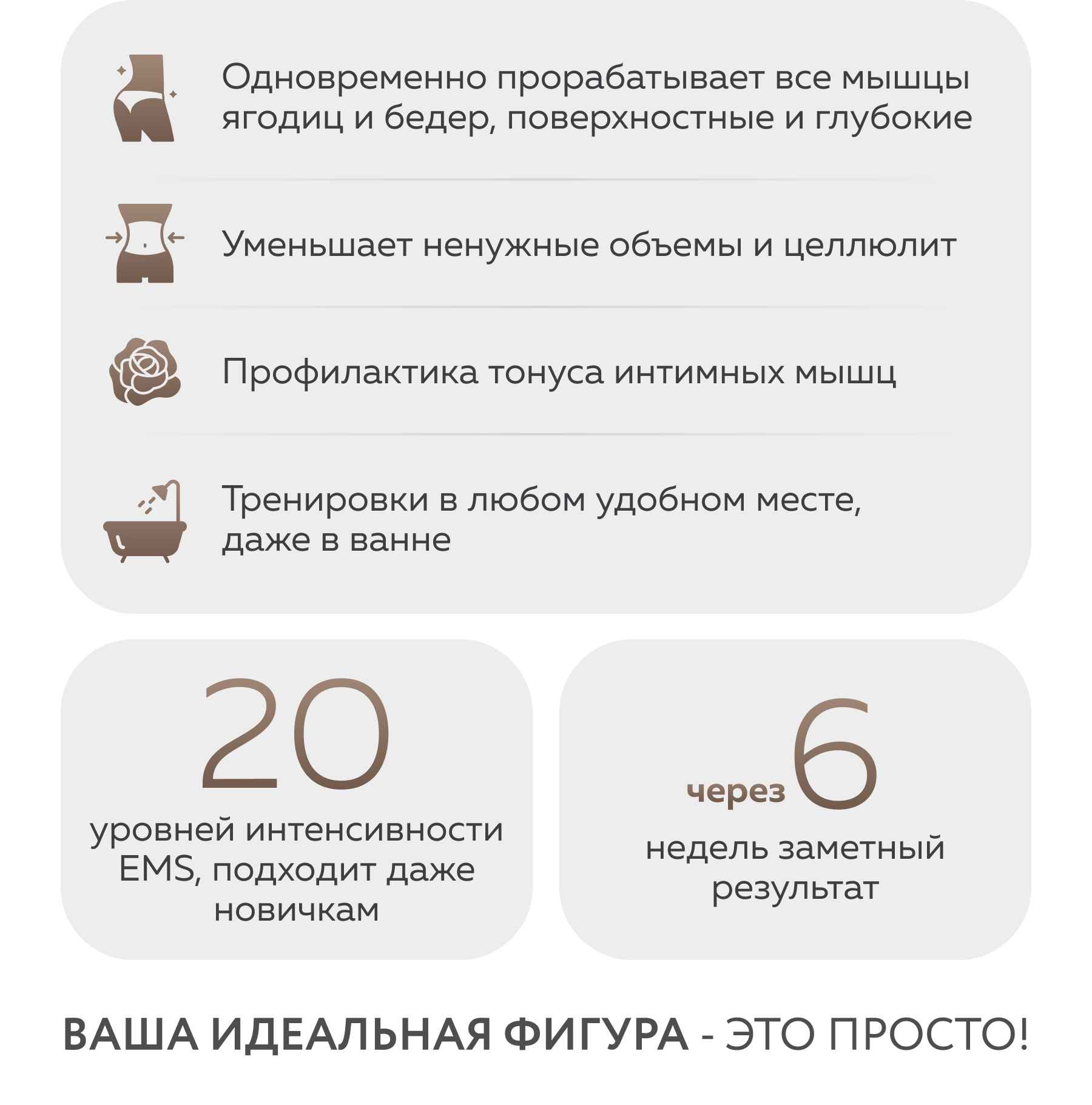 Одновременно прорабатывает все мышцы ягодиц и бедер, поверхностные и глубокие

Уменьшает ненужные объемы и целлюлит

Профилактика тонуса интимных мышц

Тренировки в любом удобном месте, даже в ванне

20

уровней интенсивности EMS, подходит даже новичкам

через 6

недель заметный результат

ВАША ИДЕАЛЬНАЯ ФИГУРА - ЭТО ПРОСТО!